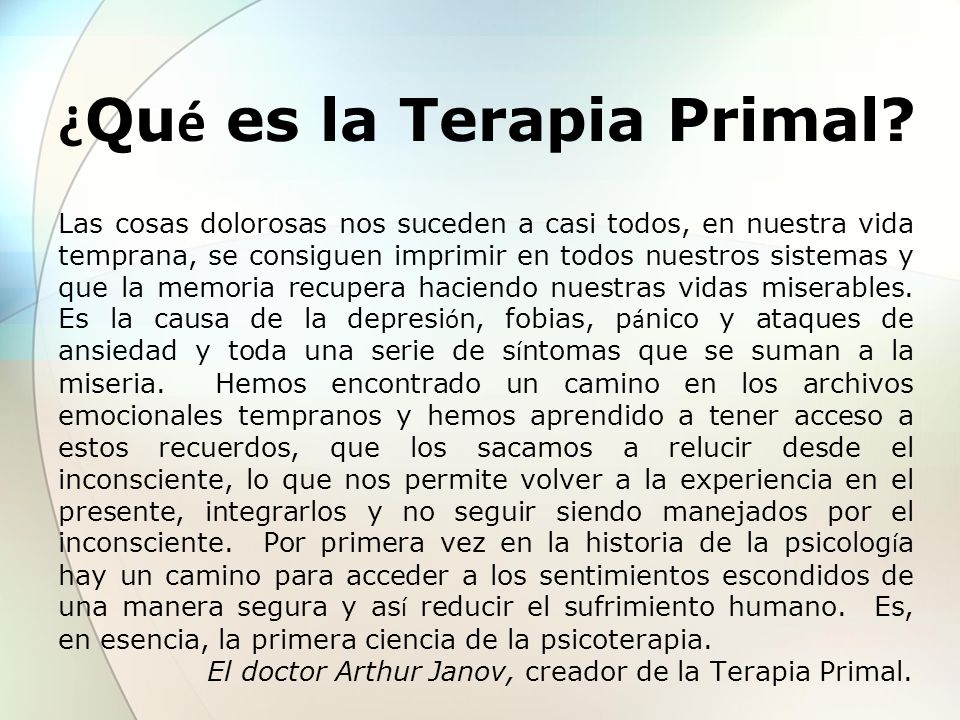 ¿Qué es la Terapia Primal?

Las cosas dolorosas nos suceden a casi todos, en nuestra vida temprana, se consiguen imprimir en todos nuestros sistemas y que la memoria recupera haciendo nuestras vidas miserables. Es la causa de la depresión, fobias, pánico y ataques de ansiedad y toda una serie de síntomas que se suman a la miseria. Hemos encontrado un camino en los archivos emocionales tempranos y hemos aprendido a tener acceso a estos recuerdos, que los sacamos a relucir desde el inconsciente, lo que nos permite volver a la experiencia en el presente, integrarlos y no seguir siendo manejados por el inconsciente. Por primera vez en la historia de la psicología hay un camino para acceder a los sentimientos escondidos de una manera segura y así reducir el sufrimiento humano. Es, en esencia, la primera ciencia de la psicoterapia.

El doctor Arthur Janov, creador de la Terapia Primal.